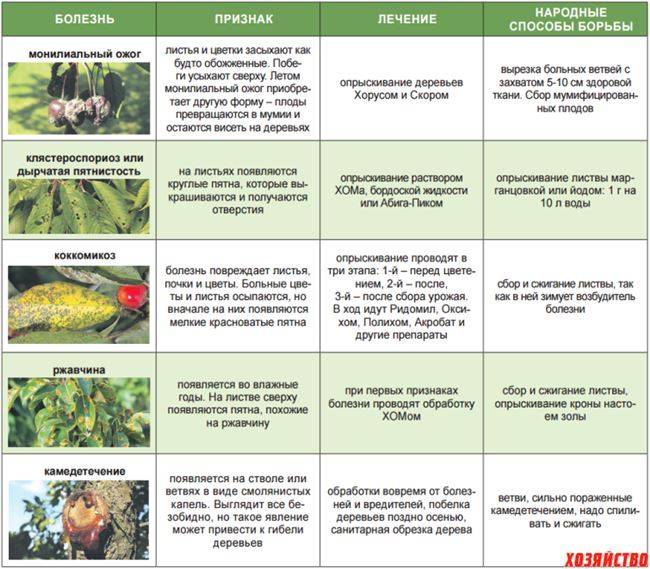 | БОЛЕЗНЬ | ПРИЗНАК | ЛЕЧЕНИЕ | НАРОДНЫЕ СПОСОБЫ БОРЬБЫ |
|---|---|---|---|
| монилиальный ожог | листья и цветки засыхают как будто обожженные. Побеги усыхают сверху. Летом монилиальный ожог приобретает другую форму – плоды превращаются в мумии и остаются висеть на деревьях | опрыскивание деревьев Хорусом и Скором | вырезка больных ветвей с захватом 5-10 см здоровой ткани. Сбор мумифицированных плодов |
| клястероспориоз или дырчатая пятнистость | на листьях появляются круглые пятна, которые выкрашиваются и получаются отверстия | опрыскивание раствором ХОМа, бордоской жидкости или Абига-Пиком | опрыскивание листвы марганцовкой или йодом: 1 г на 10 л воды |
| коккомикоз | болезнь повреждает листья, почки и цветы. Больные цветы и листья осыпаются, но вначале на них появляются мелкие красноватые пятна | опрыскивание проводят в три этапа: 1-й – перед цветением, 2-й – после, 3-й – после сбора урожая. В ход идут Ридомил, Оксихом, Полихом, Акробат и другие препараты | сбор и сжигание листвы, так как в ней зимует возбудитель болезни |
| ржавчина | появляется во влажные годы. На листве сверху появляются пятна, похожие на ржавчину | при первых признаках болезни проводят обработку ХОМом | сбор и сжигание листвы, опрыскивание кроны настоем золы |
| камедетечение | появляется на стволе или ветвях в виде смолянистых капель. Выглядит все безобидно, но такое явление может привести к гибели деревьев | обработки вовремя от болезней и вредителей, побелка деревьев поздно осенью, санитарная обрезка дерева | ветви, сильно пораженные камедетечением, надо спиливать и сжигать |

ХОЗЯЙСТВО